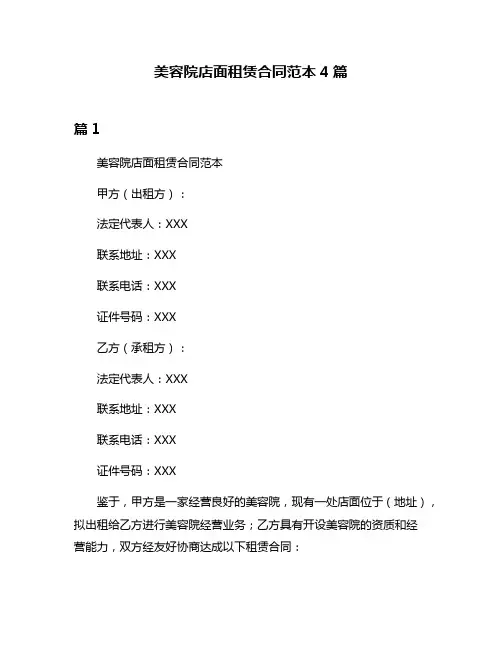 美容院店面租赁合同范本 4 篇

篇 1

美容院店面租赁合同范本

甲方（出租方）：

法定代表人：XXX

联系地址：XXX

联系电话：XXX

证件号码：XXX

乙方（承租方）：

法定代表人：XXX

联系地址：XXX

联系电话：XXX

证件号码：XXX

鉴于，甲方是一家经营良好的美容院，现有一处店面位于（地址），拟出租给乙方进行美容院经营业务；乙方具有开设美容院的资质和经营能力，双方经友好协商达成以下租赁合同：